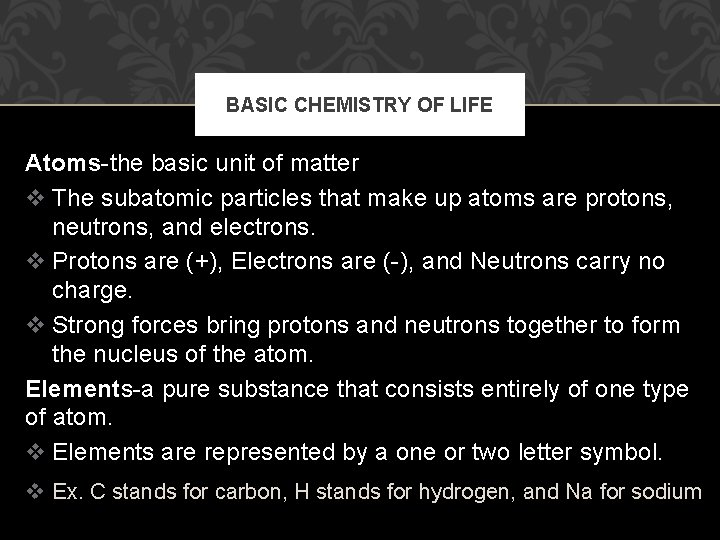 BASIC CHEMISTRY OF LIFE

Atoms-the basic unit of matter

❖ The subatomic particles that make up atoms are protons, neutrons, and electrons.

❖ Protons are (+), Electrons are (-), and Neutrons carry no charge.

❖ Strong forces bring protons and neutrons together to form the nucleus of the atom.

Elements-a pure substance that consists entirely of one type of atom.

❖ Elements are represented by a one or two letter symbol.

❖ Ex. C stands for carbon, H stands for hydrogen, and Na for sodium